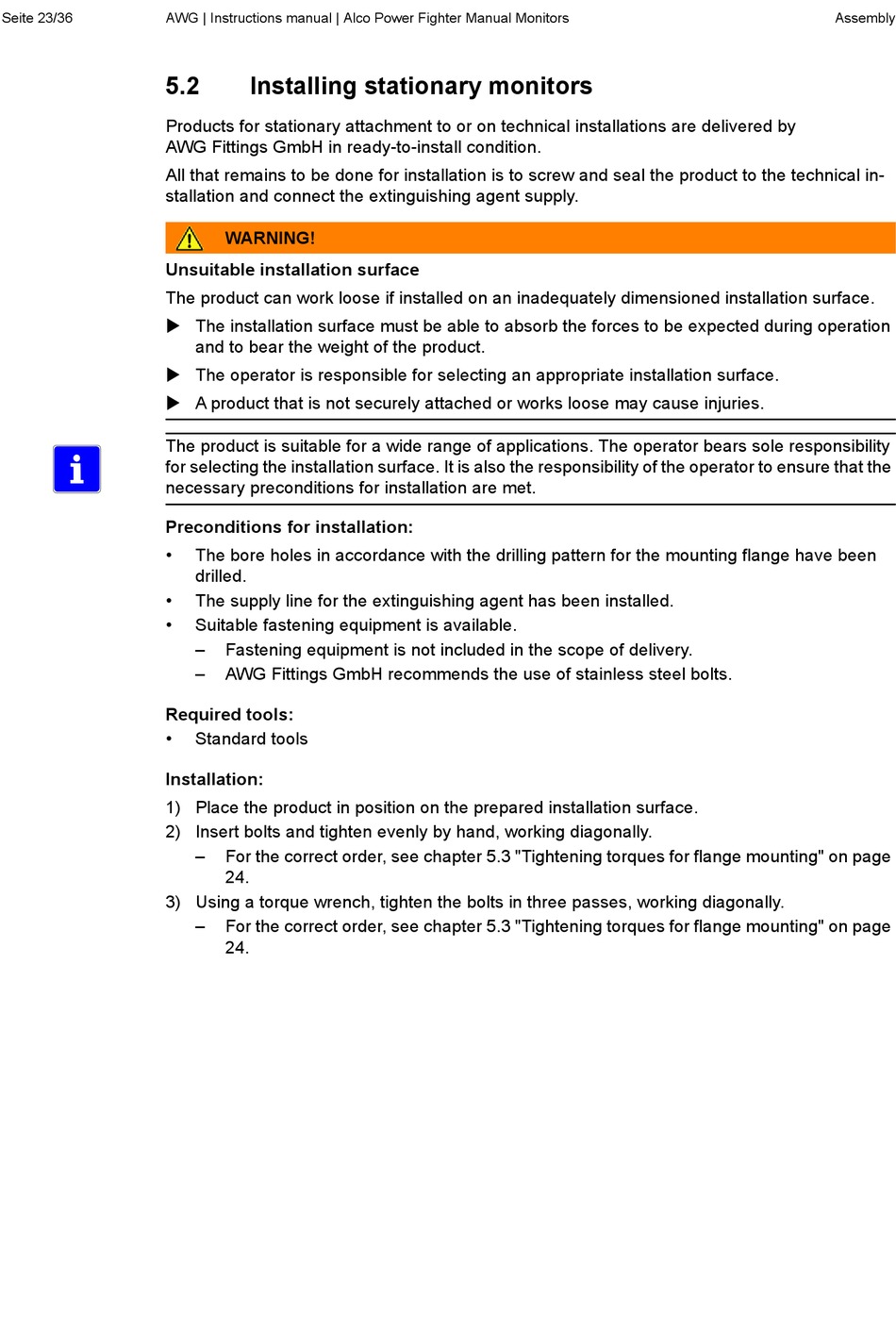 Seite 23/36 AWG | Instructions manual | Alco Power Fighter Manual Monitors Assembly

5.2 Installing stationary monitors

Products for stationary attachment to or on technical installations are delivered by AWG Fittings GmbH in ready-to-install condition.

All that remains to be done for installation is to screw and seal the product to the technical installation and connect the extinguishing agent supply.

WARNING!

Unsuitable installation surface

The product can work loose if installed on an inadequately dimensioned installation surface.

▶ The installation surface must be able to absorb the forces to be expected during operation and to bear the weight of the product.

▶ The operator is responsible for selecting an appropriate installation surface.

▶ A product that is not securely attached or works loose may cause injuries.

i

The product is suitable for a wide range of applications. The operator bears sole responsibility for selecting the installation surface. It is also the responsibility of the operator to ensure that the necessary preconditions for installation are met.

Preconditions for installation:

• The bore holes in accordance with the drilling pattern for the mounting flange have been drilled.
• The supply line for the extinguishing agent has been installed.
• Suitable fastening equipment is available.
– Fastening equipment is not included in the scope of delivery.
– AWG Fittings GmbH recommends the use of stainless steel bolts.

Required tools:
• Standard tools

Installation:
1) Place the product in position on the prepared installation surface.
2) Insert bolts and tighten evenly by hand, working diagonally.
– For the correct order, see chapter 5.3 "Tightening torques for flange mounting" on page 24.
3) Using a torque wrench, tighten the bolts in three passes, working diagonally.
– For the correct order, see chapter 5.3 "Tightening torques for flange mounting" on page 24.